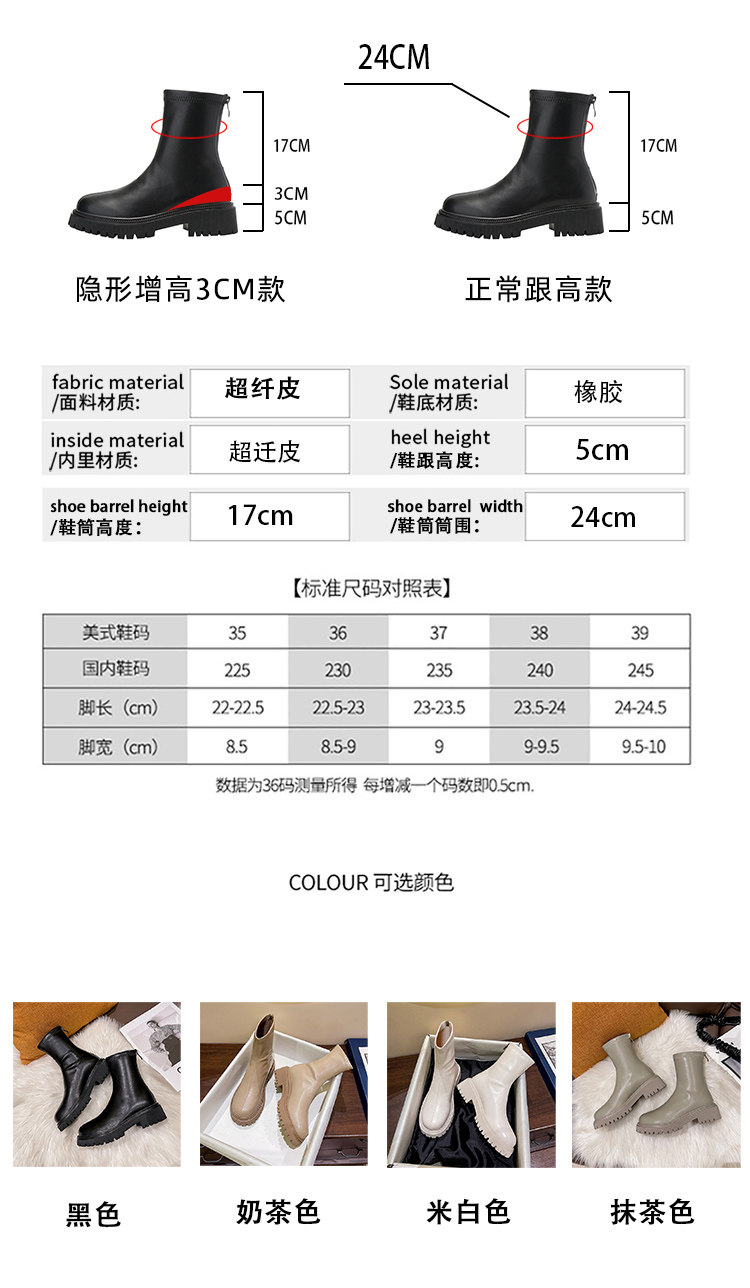 24CM

17CM
3CM
5CM

17CM
5CM

隐形增高3CM款

正常跟高款

| fabric material /面料材质: | 超纤皮 | Sole material /鞋底材质: | 橡胶 |
|---|---|---|---|
| inside material /内里材质: | 超迁皮 | heel height /鞋跟高度: | 5cm |
| shoe barrel height /鞋筒高度: | 17cm | shoe barrel width /鞋筒筒围: | 24cm |

【标准尺码对照表】

| 美式鞋码 | 35 | 36 | 37 | 38 | 39 |
|---|---|---|---|---|---|
| 国内鞋码 | 225 | 230 | 235 | 240 | 245 |
| 脚长（cm） | 22-22.5 | 22.5-23 | 23-23.5 | 23.5-24 | 24-24.5 |
| 脚宽（cm） | 8.5 | 8.5-9 | 9 | 9-9.5 | 9.5-10 |

数据为36码测量所得 每增减一个码数即0.5cm.

COLOUR 可选颜色

黑色 奶茶色 米白色 抹茶色